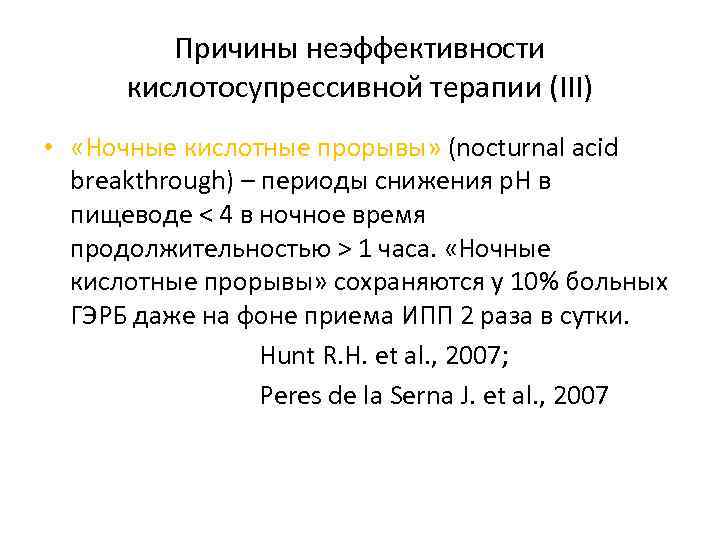 Причины неэффективности кислотосупрессивной терапии (III)

• «Ночные кислотные прорывы» (nocturnal acid breakthrough) – периоды снижения pH в пищеводе < 4 в ночное время продолжительностью > 1 часа. «Ночные кислотные прорывы» сохраняются у 10% больных ГЭРБ даже на фоне приема ИПП 2 раза в сутки.

Hunt R.H. et al., 2007;

Peres de la Serna J. et al., 2007